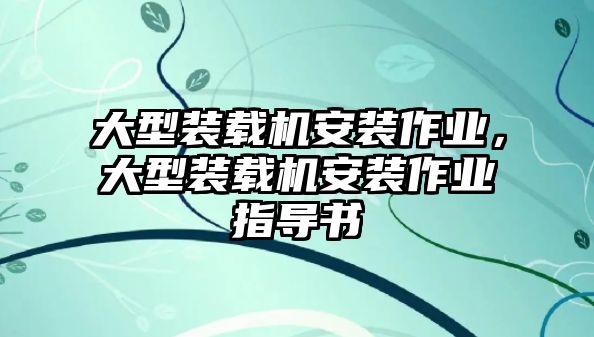 大型装载机安装作业，大型装载机安装作业指导书